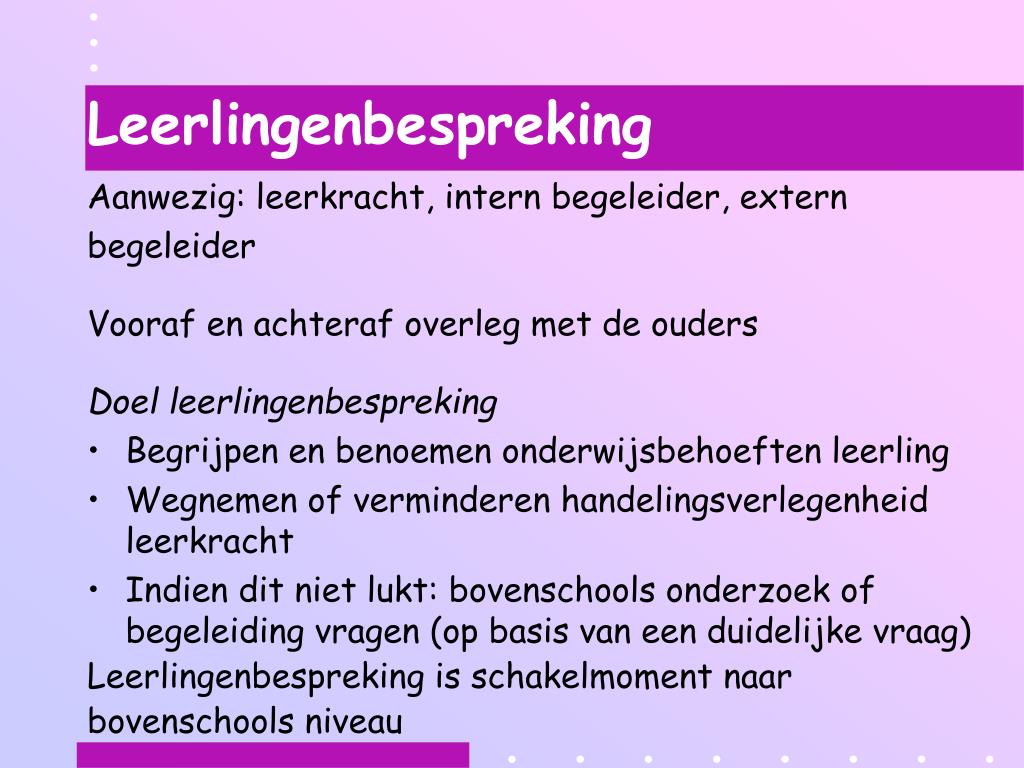 Leerlingenbespreking

Aanwezig: leerkracht, intern begeleider, extern begeleider

Vooraf en achteraf overleg met de ouders

Doel leerlingenbespreking

• Begrijpen en benoemen onderwijsbehoeften leerling
• Wegnemen of verminderen handelingsverlegenheid leerkracht
• Indien dit niet lukt: bovenschools onderzoek of begeleiding vragen (op basis van een duidelijke vraag)

Leerlingenbespreking is schakelmoment naar bovenschools niveau